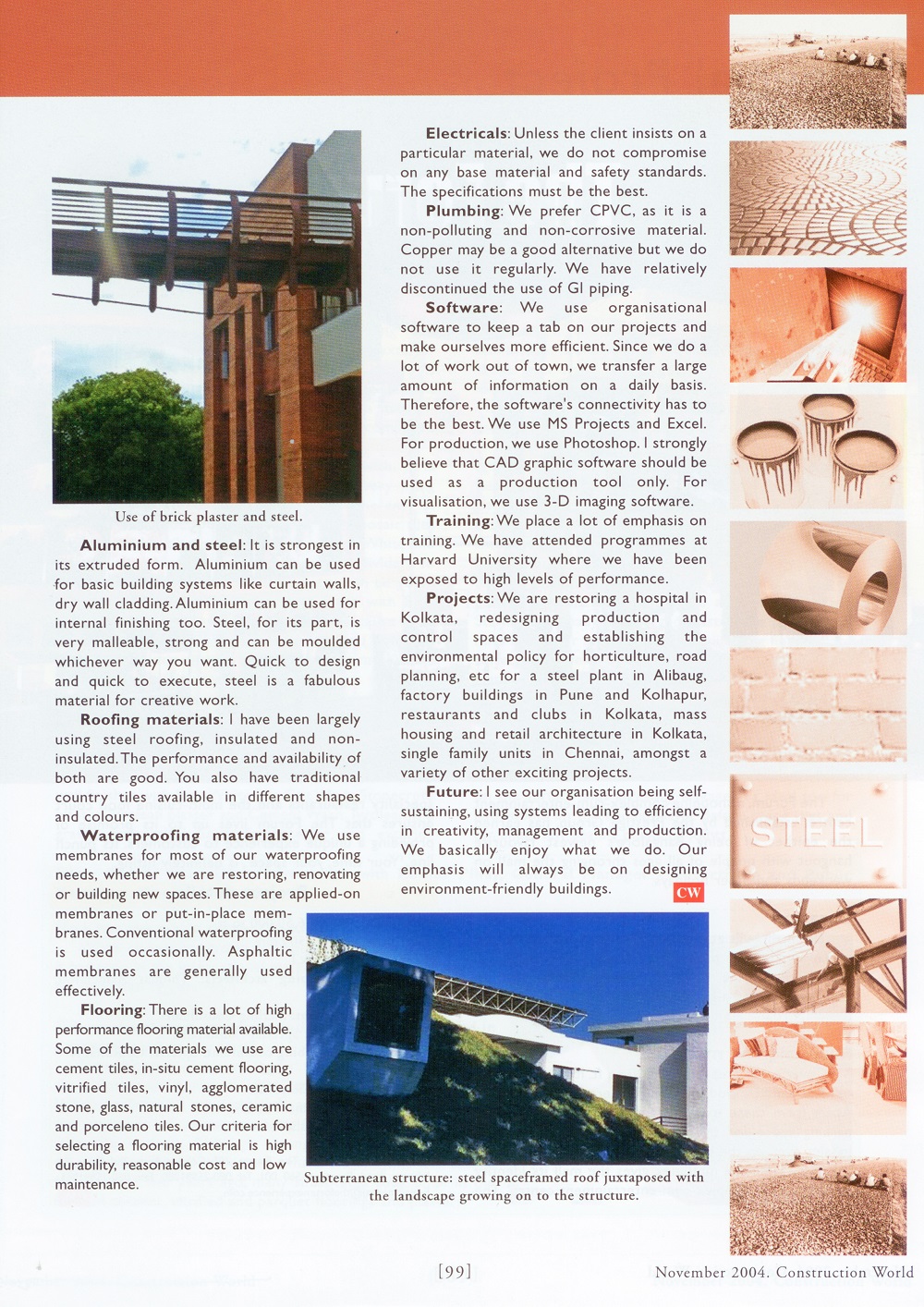 Use of brick plaster and steel.

**Aluminium and steel**: It is strongest in its extruded form. Aluminium can be used for basic building systems like curtain walls, dry wall cladding. Aluminium can be used for internal finishing too. Steel, for its part, is very malleable, strong and can be moulded whichever way you want. Quick to design and quick to execute, steel is a fabulous material for creative work.

**Roofing materials**: I have been largely using steel roofing, insulated and non-insulated. The performance and availability of both are good. You also have traditional country tiles available in different shapes and colours.

**Waterproofing materials**: We use membranes for most of our waterproofing needs, whether we are restoring, renovating or building new spaces. These are applied-on membranes or put-in-place membranes. Conventional waterproofing is used occasionally. Asphaltic membranes are generally used effectively.

**Flooring**: There is a lot of high performance flooring material available. Some of the materials we use are cement tiles, in-situ cement flooring, vitrified tiles, vinyl, agglomerated stone, glass, natural stones, ceramic and porceleno tiles. Our criteria for selecting a flooring material is high durability, reasonable cost and low maintenance.

**Electricals**: Unless the client insists on a particular material, we do not compromise on any base material and safety standards. The specifications must be the best.

**Plumbing**: We prefer CPVC, as it is a non-polluting and non-corrosive material. Copper may be a good alternative but we do not use it regularly. We have relatively discontinued the use of GI piping.

**Software**: We use organisational software to keep a tab on our projects and make ourselves more efficient. Since we do a lot of work out of town, we transfer a large amount of information on a daily basis. Therefore, the software's connectivity has to be the best. We use MS Projects and Excel. For production, we use Photoshop. I strongly believe that CAD graphic software should be used as a production tool only. For visualisation, we use 3-D imaging software.

**Training**: We place a lot of emphasis on training. We have attended programmes at Harvard University where we have been exposed to high levels of performance.

**Projects**: We are restoring a hospital in Kolkata, redesigning production and control spaces and establishing the environmental policy for horticulture, road planning, etc for a steel plant in Alibaug, factory buildings in Pune and Kolhapur, restaurants and clubs in Kolkata, mass housing and retail architecture in Kolkata, single family units in Chennai, amongst a variety of other exciting projects.

**Future**: I see our organisation being self-sustaining, using systems leading to efficiency in creativity, management and production. We basically enjoy what we do. Our emphasis will always be on designing environment-friendly buildings. CW

Subterranean structure: steel spaceframed roof juxtaposed with the landscape growing on to the structure.

STEEL

[99]

November 2004. Construction World